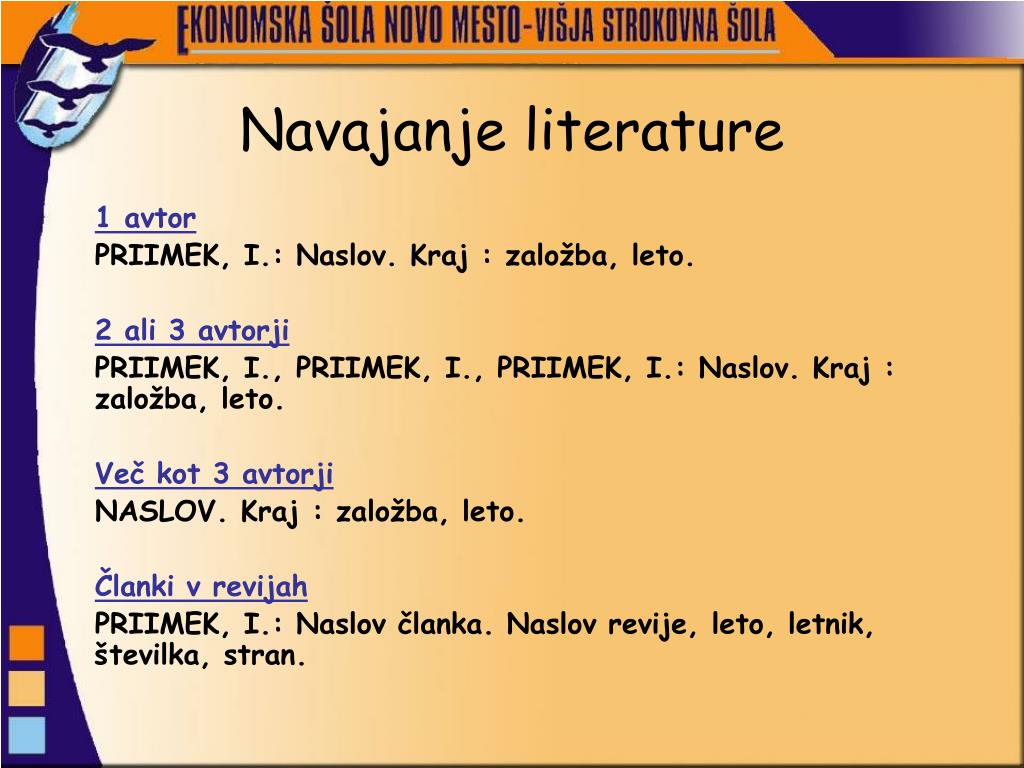 EKONOMSKA ŠOLA NOVO MESTO-VIŠJA STROKOVNA ŠOLA

Navajanje literature

1 avtor
PRIIMEK, I.: Naslov. Kraj : založba, leto.

2 ali 3 avtorji
PRIIMEK, I., PRIIMEK, I., PRIIMEK, I.: Naslov. Kraj : založba, leto.

Več kot 3 avtorji
NASLOV. Kraj : založba, leto.

Članki v revijah
PRIIMEK, I.: Naslov članka. Naslov revije, leto, letnik, številka, stran.